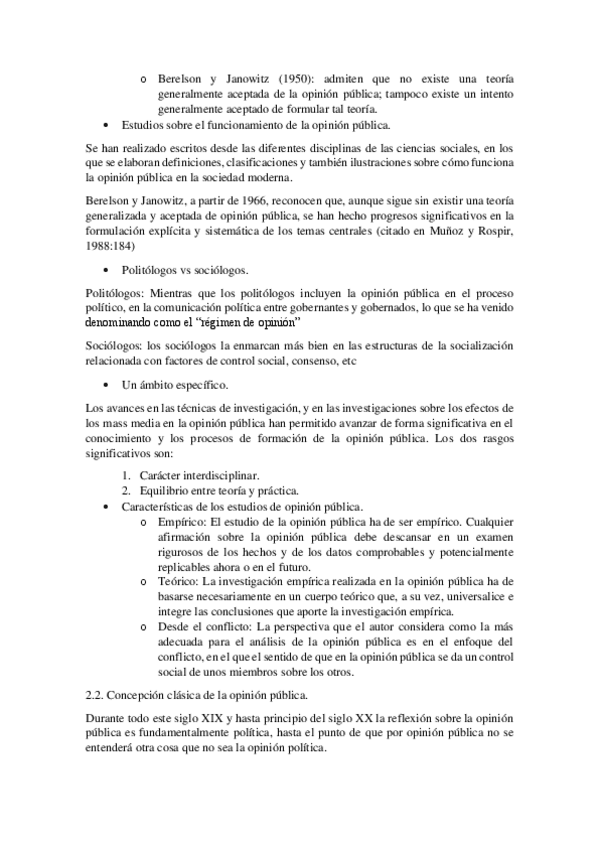 o Berelson y Janowitz (1950): admiten que no existe una teoría generalmente aceptada de la opinión pública; tampoco existe un intento generalmente aceptado de formular tal teoría.

• Estudios sobre el funcionamiento de la opinión pública.

Se han realizado escritos desde las diferentes disciplinas de las ciencias sociales, en los que se elaboran definiciones, clasificaciones y también ilustraciones sobre cómo funciona la opinión pública en la sociedad moderna.

Berelson y Janowitz, a partir de 1966, reconocen que, aunque sigue sin existir una teoría generalizada y aceptada de opinión pública, se han hecho progresos significativos en la formulación explícita y sistemática de los temas centrales (citado en Muñoz y Rospir, 1988:184)

• Politólogos vs sociólogos.

Politólogos: Mientras que los politólogos incluyen la opinión pública en el proceso político, en la comunicación política entre gobernantes y gobernados, lo que se ha venido denominando como el "régimen de opinión"

Sociólogos: los sociólogos la enmarcan más bien en las estructuras de la socialización relacionada con factores de control social, consenso, etc

• Un ámbito específico.

Los avances en las técnicas de investigación, y en las investigaciones sobre los efectos de los mass media en la opinión pública han permitido avanzar de forma significativa en el conocimiento y los procesos de formación de la opinión pública. Los dos rasgos significativos son:

1. Carácter interdisciplinar.
2. Equilibrio entre teoría y práctica.

• Características de los estudios de opinión pública.

o Empírico: El estudio de la opinión pública ha de ser empírico. Cualquier afirmación sobre la opinión pública debe descansar en un examen rigurosos de los hechos y de los datos comprobables y potencialmente replicables ahora o en el futuro.

o Teórico: La investigación empírica realizada en la opinión pública ha de basarse necesariamente en un cuerpo teórico que, a su vez, universalice e integre las conclusiones que aporte la investigación empírica.

o Desde el conflicto: La perspectiva que el autor considera como la más adecuada para el análisis de la opinión pública es en el enfoque del conflicto, en el que el sentido de que en la opinión pública se da un control social de unos miembros sobre los otros.

2.2. Concepción clásica de la opinión pública.

Durante todo este siglo XIX y hasta principio del siglo XX la reflexión sobre la opinión pública es fundamentalmente política, hasta el punto de que por opinión pública no se entenderá otra cosa que no sea la opinión política.